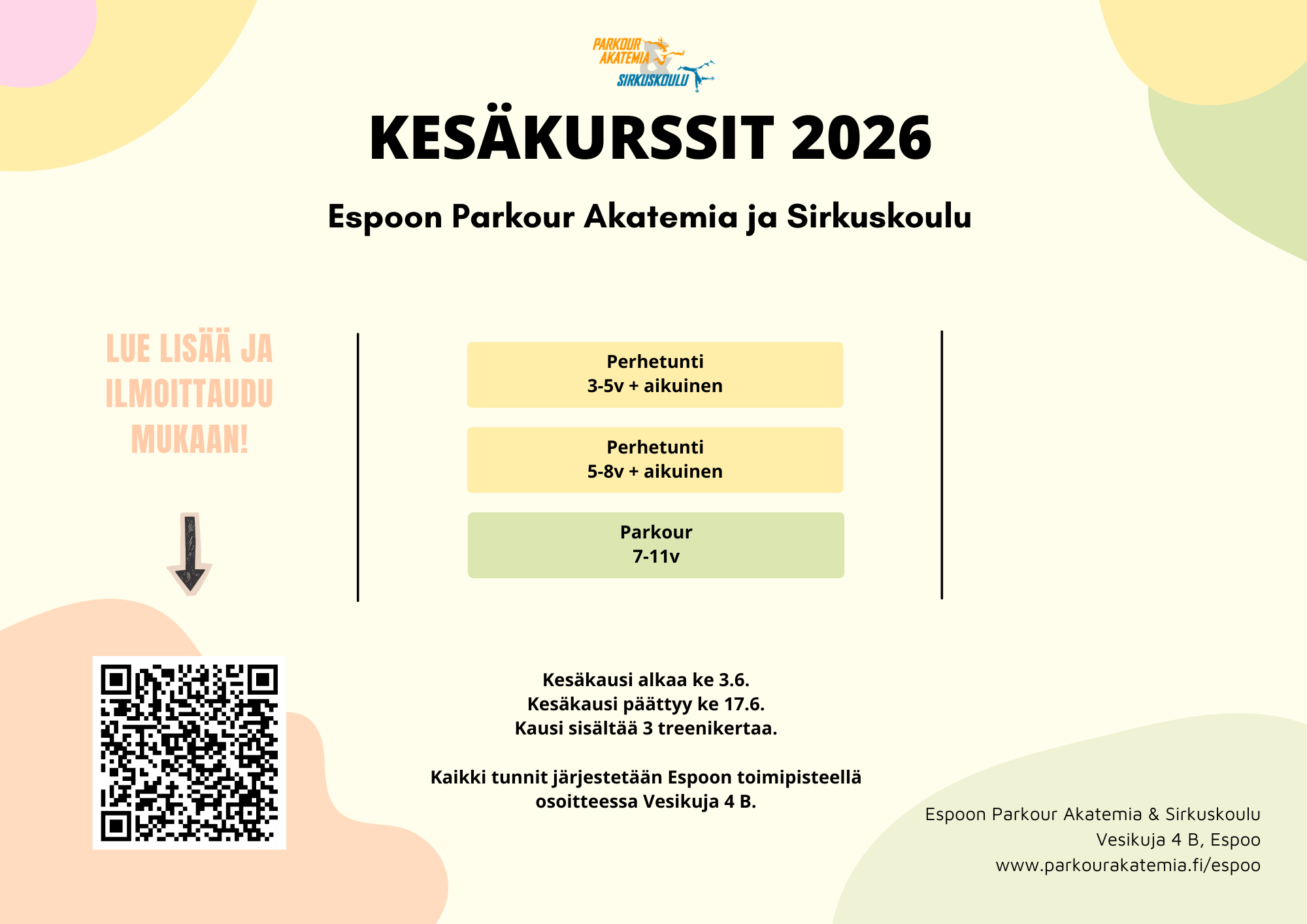 PARKOUR AKATEMIA & SIRKUSKOULU

KESÄKURSSIT 2026

Espoon Parkour Akatemia ja Sirkuskoulu

LUE LISÄÄ JA ILMOITTAUDU MUKAAN!

Perhetunti
3-5v + aikuinen

Perhetunti
5-8v + aikuinen

Parkour
7-11v

Kesäkausi alkaa ke 3.6.
Kesäkausi päättyy ke 17.6.
Kausi sisältää 3 treenikertaa.

Kaikki tunnit järjestetään Espoon toimipisteellä osoitteessa Vesikuja 4 B.

Espoon Parkour Akatemia & Sirkuskoulu
Vesikuja 4 B, Espoo
www.parkourakatemia.fi/espoo